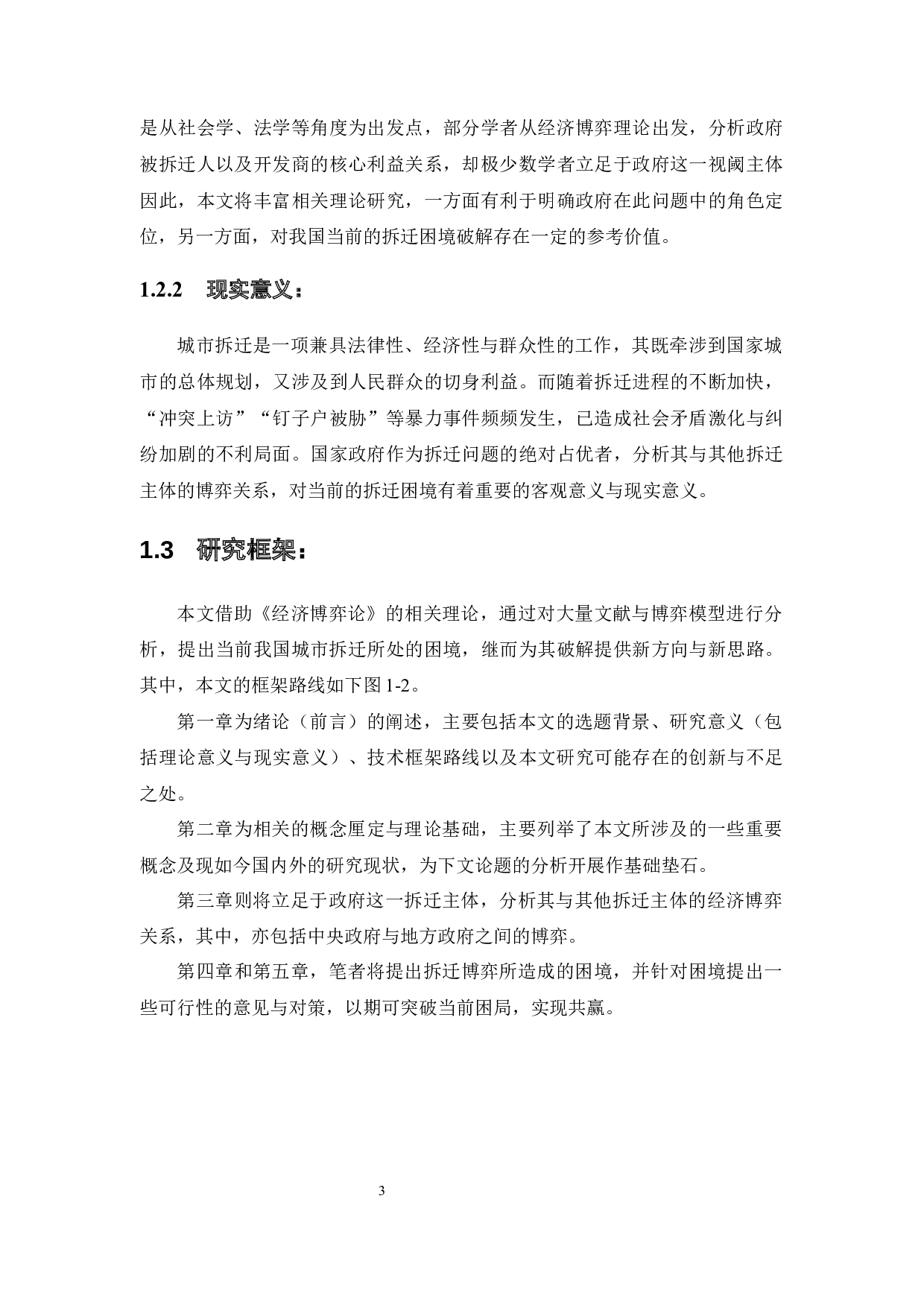 是从社会学、法学等角度为出发点，部分学者从经济博弈理论出发，分析政府被拆迁人以及开发商的核心利益关系，却极少数学者立足于政府这一视阈主体因此，本文将丰富相关理论研究，一方面有利于明确政府在此问题中的角色定位，另一方面，对我国当前的拆迁困境破解存在一定的参考价值。

1.2.2　现实意义：

城市拆迁是一项兼具法律性、经济性与群众性的工作，其既牵涉到国家城市的总体规划，又涉及到人民群众的切身利益。而随着拆迁进程的不断加快，“冲突上访”“钉子户被胁”等暴力事件频频发生，已造成社会矛盾激化与纠纷加剧的不利局面。国家政府作为拆迁问题的绝对占优者，分析其与其他拆迁主体的博弈关系，对当前的拆迁困境有着重要的客观意义与现实意义。

1.3　研究框架：

本文借助《经济博弈论》的相关理论，通过对大量文献与博弈模型进行分析，提出当前我国城市拆迁所处的困境，继而为其破解提供新方向与新思路。其中，本文的框架路线如下图 1-2。

第一章为绪论（前言）的阐述，主要包括本文的选题背景、研究意义（包括理论意义与现实意义）、技术框架路线以及本文研究可能存在的创新与不足之处。

第二章为相关的概念厘定与理论基础，主要列举了本文所涉及的一些重要概念及现如今国内外的研究现状，为下文论题的分析开展作基础垫石。

第三章则将立足于政府这一拆迁主体，分析其与其他拆迁主体的经济博弈关系，其中，亦包括中央政府与地方政府之间的博弈。

第四章和第五章，笔者将提出拆迁博弈所造成的困境，并针对困境提出一些可行性的意见与对策，以期可突破当前困局，实现共赢。

3